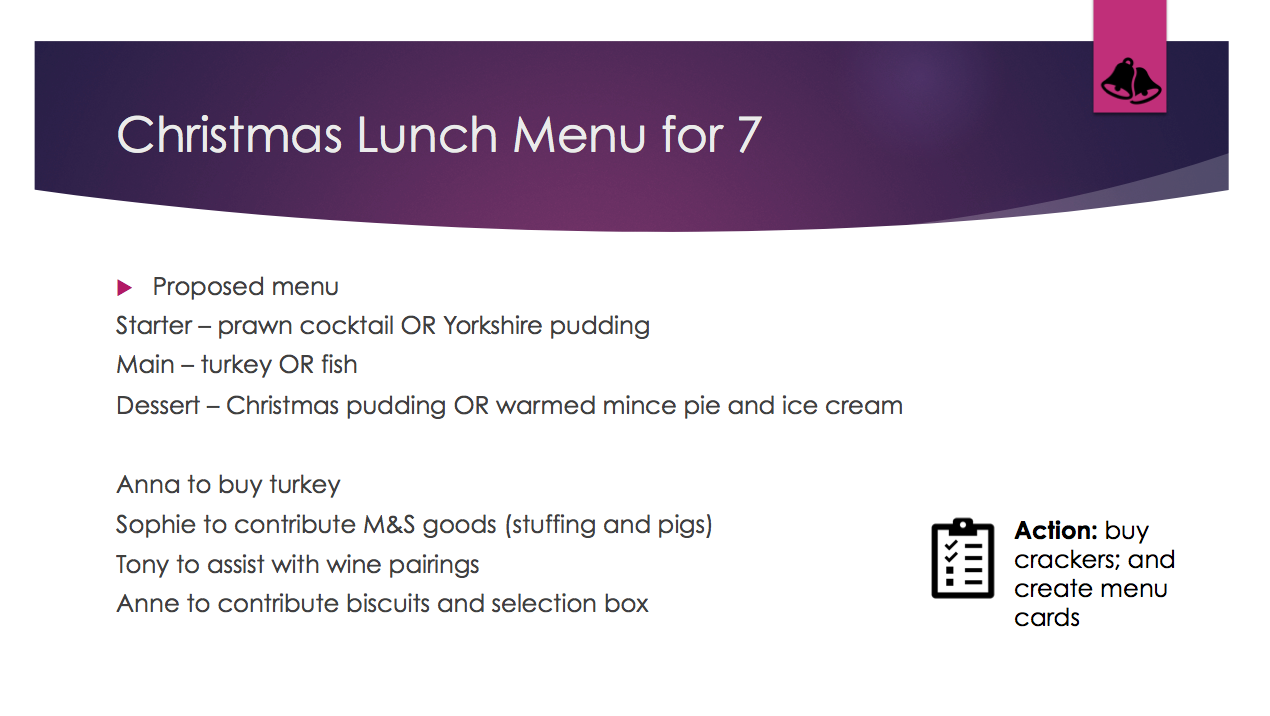 Christmas Lunch Menu for 7

▶ Proposed menu
Starter – prawn cocktail OR Yorkshire pudding
Main – turkey OR fish
Dessert – Christmas pudding OR warmed mince pie and ice cream

Anna to buy turkey
Sophie to contribute M&S goods (stuffing and pigs)
Tony to assist with wine pairings
Anne to contribute biscuits and selection box

Action: buy crackers; and create menu cards